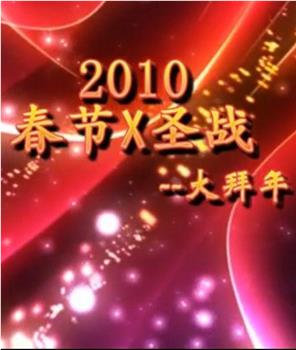 2010
春节X圣战
--大拜年